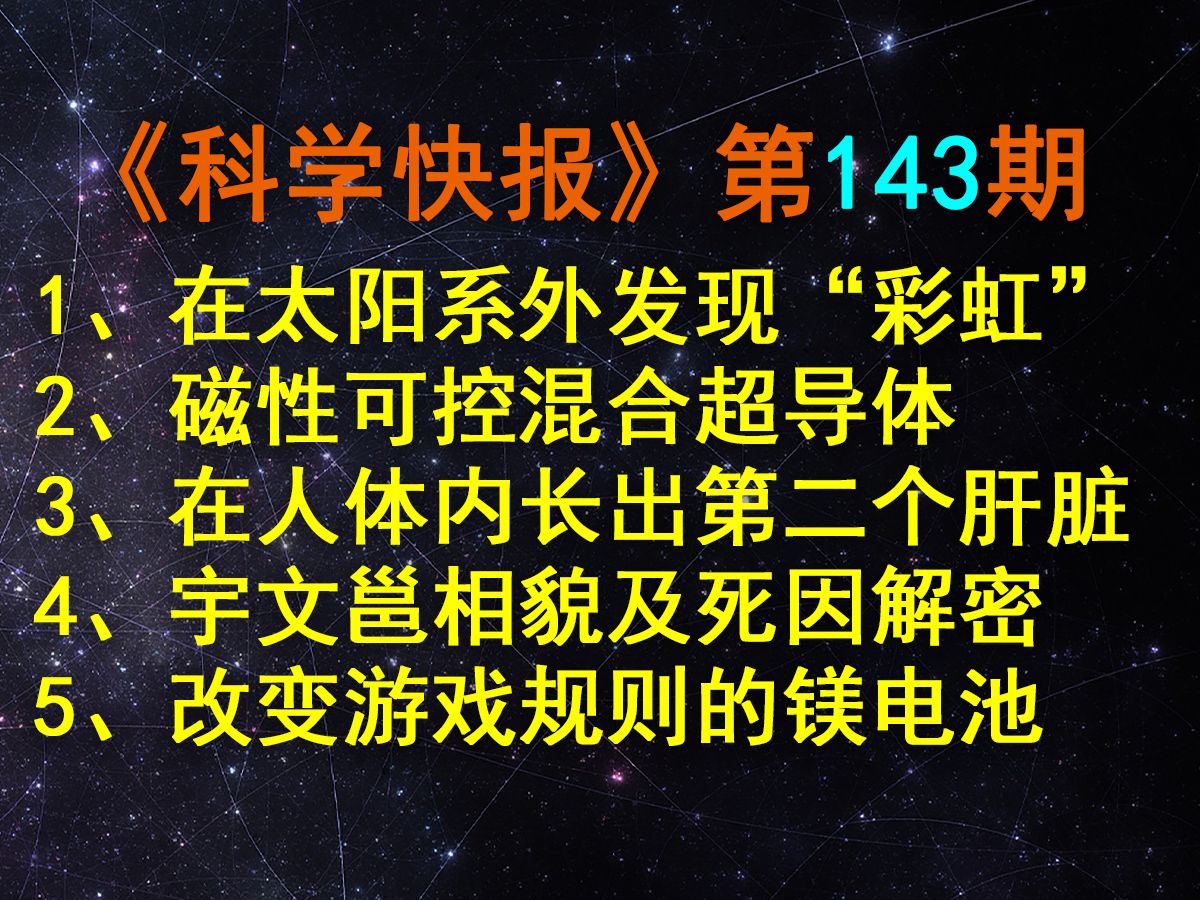 《科学快报》第143期

1、在太阳系外发现“彩虹”
2、磁性可控混合超导体
3、在人体内长出第二个肝脏
4、宇文邕相貌及死因解密
5、改变游戏规则的镁电池